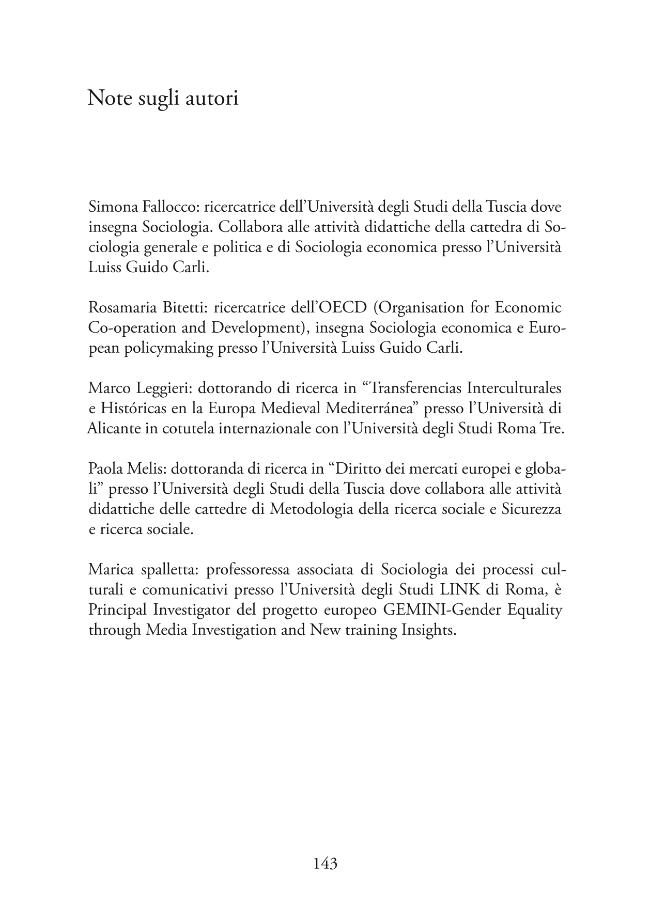 Note sugli autori

Simona Fallocco: ricercatrice dell'Università degli Studi della Tuscia dove insegna Sociologia. Collabora alle attività didattiche della cattedra di Sociologia generale e politica e di Sociologia economica presso l'Università Luiss Guido Carli.

Rosamaria Bitetti: ricercatrice dell'OECD (Organisation for Economic Co-operation and Development), insegna Sociologia economica e European policymaking presso l'Università Luiss Guido Carli.

Marco Leggieri: dottorando di ricerca in "Transferencias Interculturales e Históricas en la Europa Medieval Mediterránea" presso l'Università di Alicante in cotutela internazionale con l'Università degli Studi Roma Tre.

Paola Melis: dottoranda di ricerca in "Diritto dei mercati europei e globali" presso l'Università degli Studi della Tuscia dove collabora alle attività didattiche delle cattedre di Metodologia della ricerca sociale e Sicurezza e ricerca sociale.

Marica spalletta: professoressa associata di Sociologia dei processi culturali e comunicativi presso l'Università degli Studi LINK di Roma, è Principal Investigator del progetto europeo GEMINI-Gender Equality through Media Investigation and New training Insights.

143